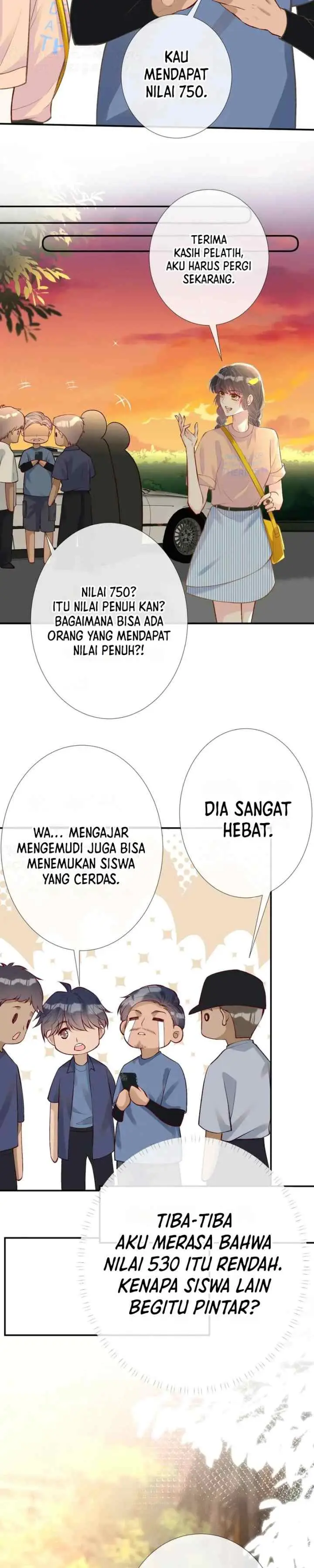 KAU MENDAPAT NILAI 750.

TERIMA KASIH PELATIH, AKU HARUS PERGI SEKARANG.

NILAI 750? ITU NILAI PENUH KAN? BAGAIMANA BISA ADA ORANG YANG MENDAPAT NILAI PENUH?!

WA... MENGAJAR MENGEMUDI JUGA BISA MENEMUKAN SISWA YANG CERDAS.

DIA SANGAT HEBAT.

TIBA-TIBA AKU MERASA BAHWA NILAI 530 ITU RENDAH. KENAPA SISWA LAIN BEGITU PINTAR?